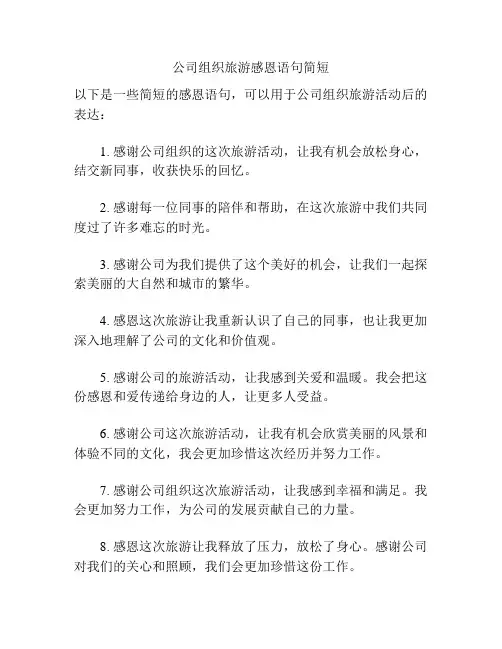 公司组织旅游感恩语句简短

以下是一些简短的感恩语句，可以用于公司组织旅游活动后的表达：

1. 感谢公司组织的这次旅游活动，让我有机会放松身心，结交新同事，收获快乐的回忆。

2. 感谢每一位同事的陪伴和帮助，在这次旅游中我们共同度过了许多难忘的时光。

3. 感谢公司为我们提供了这个美好的机会，让我们一起探索美丽的大自然和城市的繁华。

4. 感恩这次旅游让我重新认识了自己的同事，也让我更加深入地理解了公司的文化和价值观。

5. 感谢公司的旅游活动，让我感到关爱和温暖。我会把这份感恩和爱传递给身边的人，让更多人受益。

6. 感谢公司这次旅游活动，让我有机会欣赏美丽的风景和体验不同的文化，我会更加珍惜这次经历并努力工作。

7. 感谢公司组织这次旅游活动，让我感到幸福和满足。我会更加努力工作，为公司的发展贡献自己的力量。

8. 感恩这次旅游让我释放了压力，放松了身心。感谢公司对我们的关心和照顾，我们会更加珍惜这份工作。